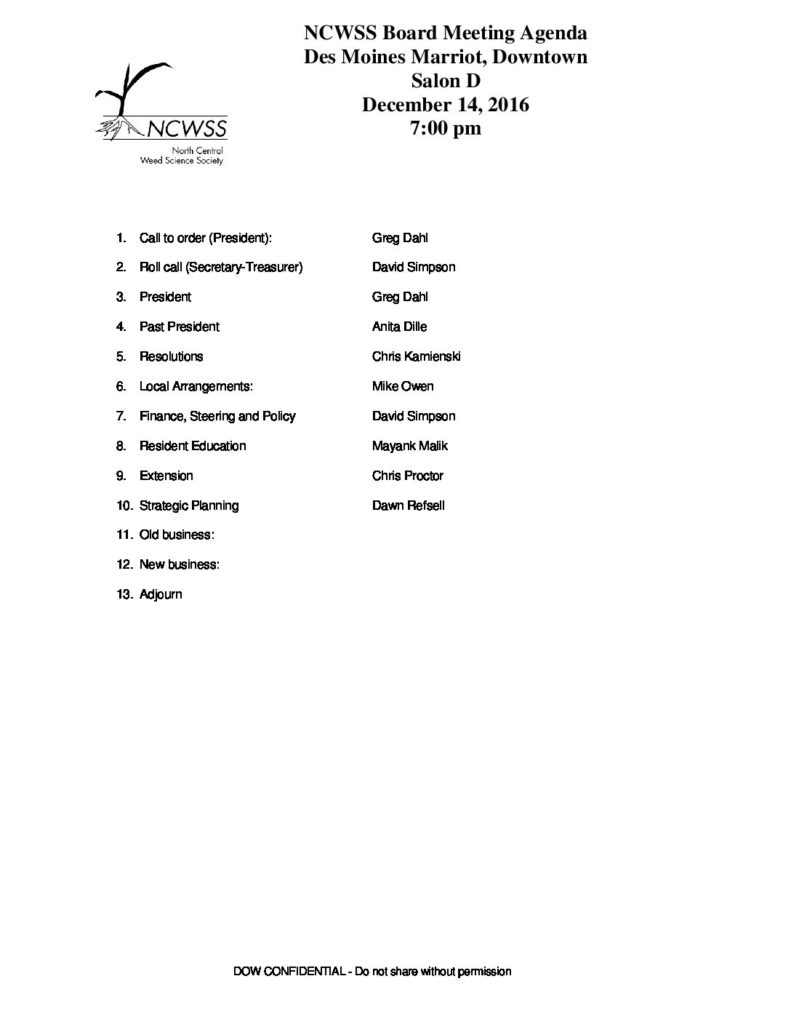 NCWSS
North Central
Weed Science Society

NCWSS Board Meeting Agenda
Des Moines Marriot, Downtown
Salon D
December 14, 2016
7:00 pm

1. Call to order (President): Greg Dahl
2. Roll call (Secretary-Treasurer) David Simpson
3. President Greg Dahl
4. Past President Anita Dille
5. Resolutions Chris Kamienski
6. Local Arrangements: Mike Owen
7. Finance, Steering and Policy David Simpson
8. Resident Education Mayank Malik
9. Extension Chris Proctor
10. Strategic Planning Dawn Refsell
11. Old business:
12. New business:
13. Adjourn

DOW CONFIDENTIAL - Do not share without permission